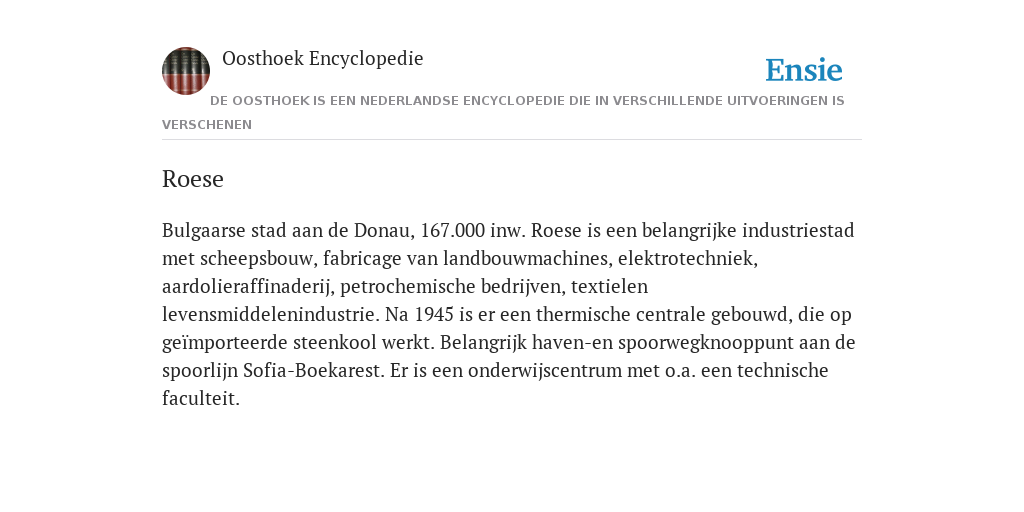 Oosthoek Encyclopedie

Ensie

DE OOSTHOEK IS EEN NEDERLANDSE ENCYCLOPEDIE DIE IN VERSCHILLENDE UITVOERINGEN IS VERSCHENEN

Roese

Bulgaarse stad aan de Donau, 167.000 inw. Roese is een belangrijke industriestad met scheepsbouw, fabricage van landbouwmachines, elektrotechniek, aardolieraffinaderij, petrochemische bedrijven, textielen levensmiddelenindustrie. Na 1945 is er een thermische centrale gebouwd, die op geïmporteerde steenkool werkt. Belangrijk haven-en spoorwegknooppunt aan de spoorlijn Sofia-Boekarest. Er is een onderwijscentrum met o.a. een technische faculteit.